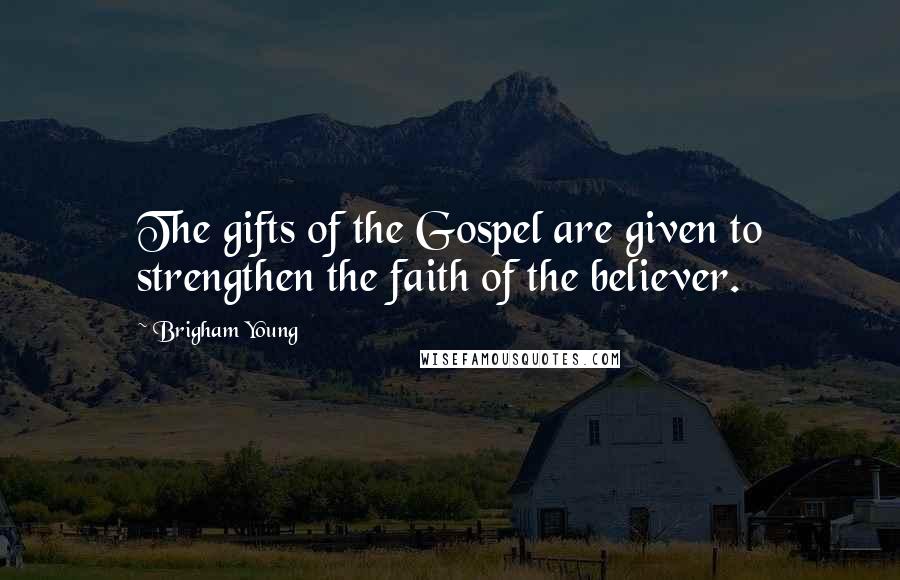 The gifts of the Gospel are given to strengthen the faith of the believer.

~ Brigham Young

WISEFAMOUSQUOTES.COM